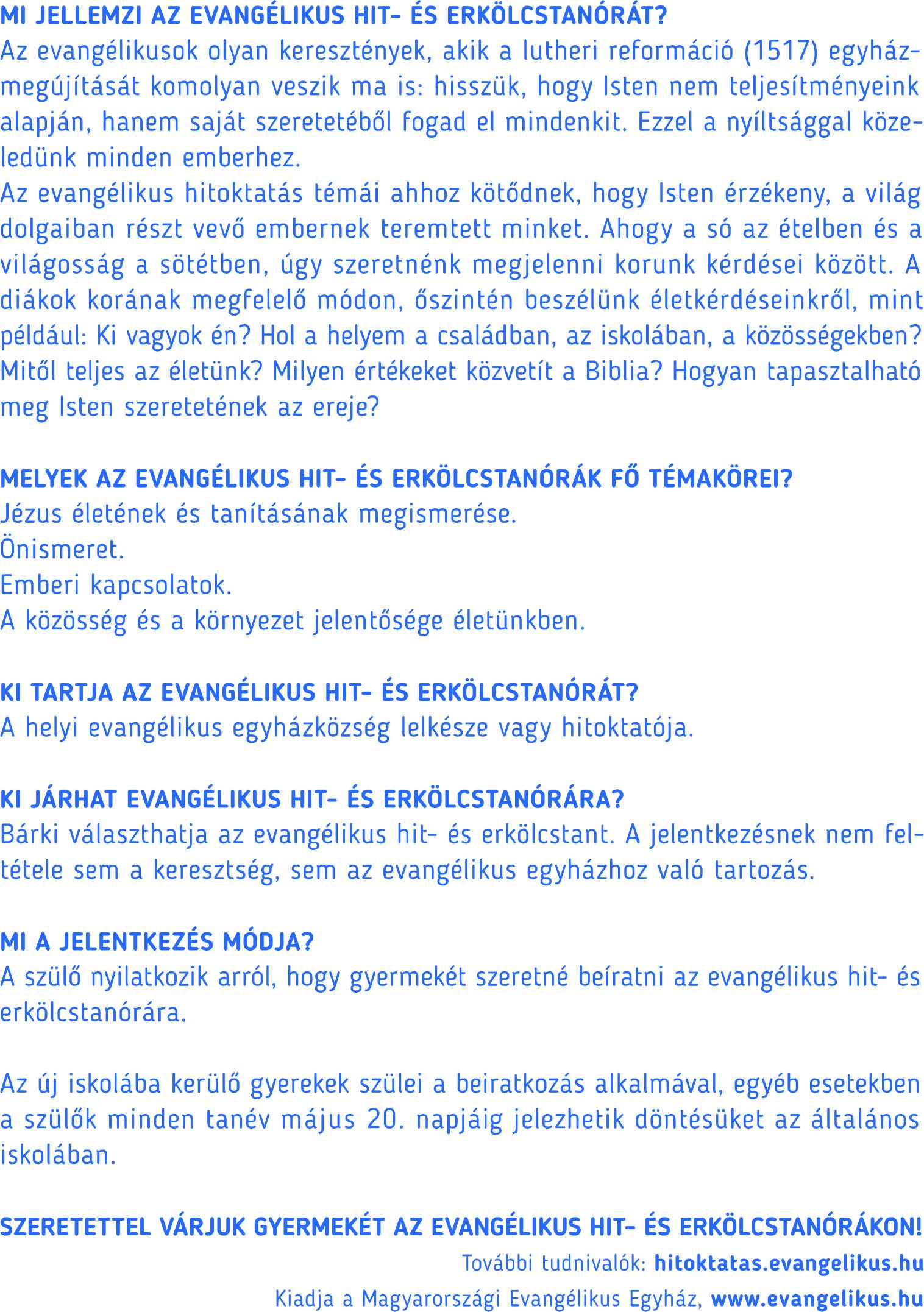 MI JELLEMZI AZ EVANGÉLIKUS HIT- ÉS ERKÖLCSTANÓRÁT?
Az evangélikusok olyan keresztények, akik a lutheri reformáció (1517) egyházmegújítását komolyan veszik ma is: hisszük, hogy Isten nem teljesítményeink alapján, hanem saját szeretetéből fogad el mindenkit. Ezzel a nyíltsággal közeledünk minden emberhez.
Az evangélikus hitoktatás témái ahhoz kötődnek, hogy Isten érzékeny, a világ dolgaiban részt vevő embernek teremtett minket. Ahogy a só az ételben és a világosság a sötétben, úgy szeretnénk megjelenni korunk kérdései között. A diákok korának megfelelő módon, őszintén beszélünk életkérdéseinkről, mint például: Ki vagyok én? Hol a helyem a családban, az iskolában, a közösségekben? Mitől teljes az életünk? Milyen értékeket közvetít a Biblia? Hogyan tapasztalható meg Isten szeretetének az ereje?

MELYEK AZ EVANGÉLIKUS HIT- ÉS ERKÖLCSTANÓRÁK FŐ TÉMAKÖREI?
Jézus életének és tanításának megismerése.
Önismeret.
Emberi kapcsolatok.
A közösség és a környezet jelentősége életünkben.

KI TARTJA AZ EVANGÉLIKUS HIT- ÉS ERKÖLCSTANÓRÁT?
A helyi evangélikus egyházközség lelkésze vagy hitoktatója.

KI JÁRHAT EVANGÉLIKUS HIT- ÉS ERKÖLCSTANÓRÁRA?
Bárki választhatja az evangélikus hit- és erkölcstant. A jelentkezésnek nem feltétele sem a keresztség, sem az evangélikus egyházhoz való tartozás.

MI A JELENTKEZÉS MÓDJA?
A szülő nyilatkozik arról, hogy gyermekét szeretné beíratni az evangélikus hit- és erkölcstanórára.

Az új iskolába kerülő gyerekek szülei a beiratkozás alkalmával, egyéb esetekben a szülők minden tanév május 20. napjáig jelezhetik döntésüket az általános iskolában.

SZERETETTEL VÁRJUK GYERMEKÉT AZ EVANGÉLIKUS HIT- ÉS ERKÖLCSTANÓRÁKON!
További tudnivalók: hitoktatas.evangelikus.hu
Kiadja a Magyarországi Evangélikus Egyház, www.evangelikus.hu